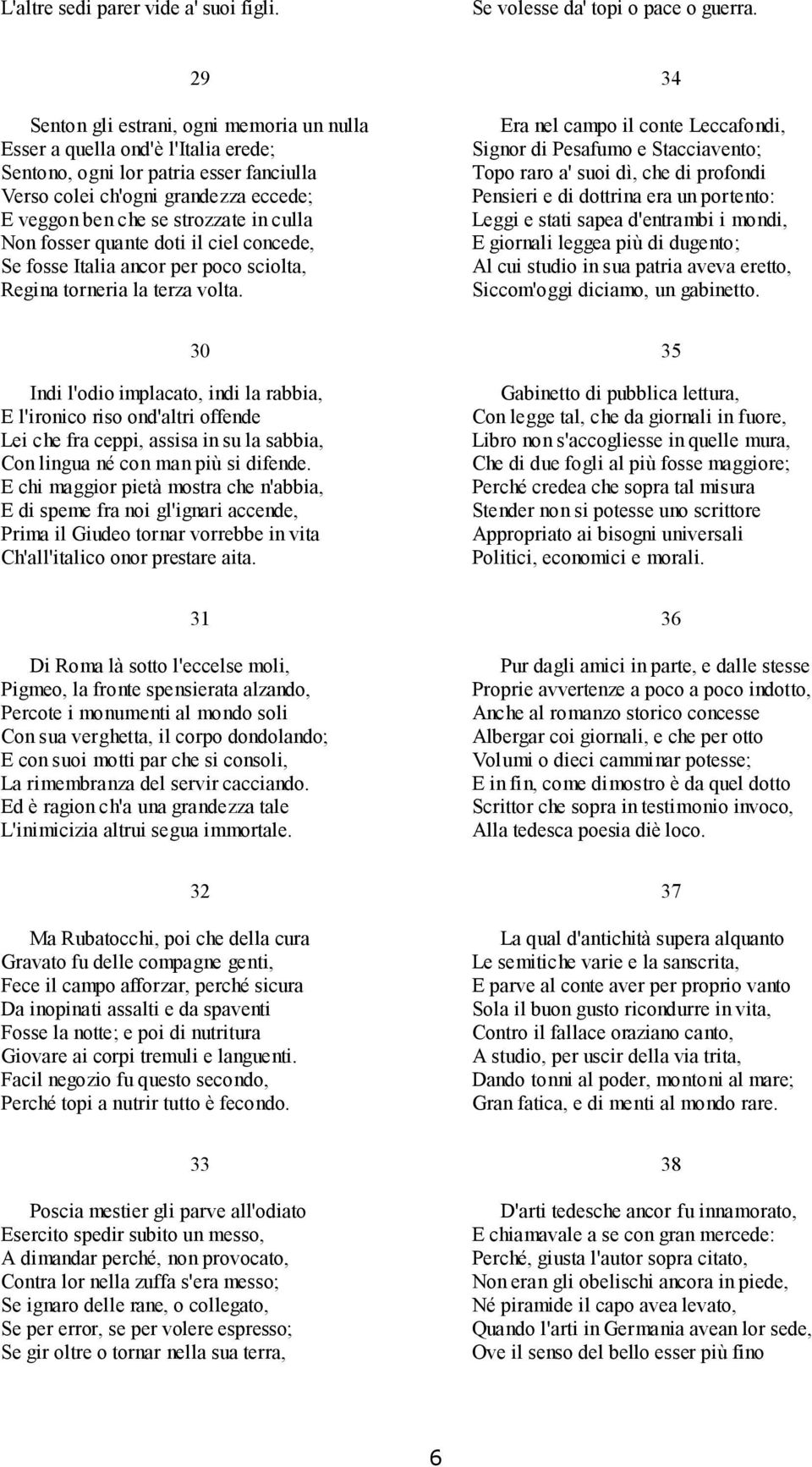 L'altre sedi parer vide a' suoi figli.

29

Senton gli estrani, ogni memoria un nulla
Esser a quella ond'è l'Italia erede;
Sentono, ogni lor patria esser fanciulla
Verso colei ch'ogni grandezza eccede;
E veggon ben che se strozzate in culla
Non fosser quante doti il ciel concede,
Se fosse Italia ancor per poco sciolta,
Regina torneria la terza volta.

30

Indi l'odio implacato, indi la rabbia,
E l'ironico riso ond'altri offende
Lei che fra ceppi, assisa in su la sabbia,
Con lingua né con man più si difende.
E chi maggior pietà mostra che n'abbia,
E di speme fra noi gl'ignari accende,
Prima il Giudeo tornar vorrebbe in vita
Ch'all'italico onor prestare aita.

31

Di Roma là sotto l'eccelse moli,
Pigmeo, la fronte spensierata alzando,
Percote i monumenti al mondo soli
Con sua verghetta, il corpo dondolando;
E con suoi motti par che si consoli,
La rimembranza del servir cacciando.
Ed è ragion ch'a una grandezza tale
L'inimicizia altrui segua immortale.

32

Ma Rubatocchi, poi che della cura
Gravato fu delle compagne genti,
Fece il campo afforzar, perché sicura
Da inopinati assalti e da spaventi
Fosse la notte; e poi di nutritura
Giovare ai corpi tremuli e languenti.
Facil negozio fu questo secondo,
Perché topi a nutrir tutto è fecondo.

33

Poscia mestier gli parve all'odiato
Esercito spedir subito un messo,
A dimandar perché, non provocato,
Contra lor nella zuffa s'era messo;
Se ignaro delle rane, o collegato,
Se per error, se per volere espresso;
Se gir oltre o tornar nella sua terra,

Se volesse da' topi o pace o guerra.

34

Era nel campo il conte Leccafondi,
Signor di Pesafumo e Stacciavento;
Topo raro a' suoi dì, che di profondi
Pensieri e di dottrina era un portento:
Leggi e stati sapea d'entrambi i mondi,
E giornali leggea più di dugento;
Al cui studio in sua patria aveva eretto,
Siccom'oggi diciamo, un gabinetto.

35

Gabinetto di pubblica lettura,
Con legge tal, che da giornali in fuore,
Libro non s'accogliesse in quelle mura,
Che di due fogli al più fosse maggiore;
Perché credea che sopra tal misura
Stender non si potesse uno scrittore
Appropriato ai bisogni universali
Politici, economici e morali.

36

Pur dagli amici in parte, e dalle stesse
Proprie avvertenze a poco a poco indotto,
Anche al romanzo storico concesse
Albergar coi giornali, e che per otto
Volumi o dieci camminar potesse;
E in fin, come dimostro è da quel dotto
Scrittor che sopra in testimonio invoco,
Alla tedesca poesia diè loco.

37

La qual d'antichità supera alquanto
Le semitiche varie e la sanscrita,
E parve al conte aver per proprio vanto
Sola il buon gusto ricondurre in vita,
Contro il fallace oraziano canto,
A studio, per uscir della via trita,
Dando tonni al poder, montoni al mare;
Gran fatica, e di menti al mondo rare.

38

D'arti tedesche ancor fu innamorato,
E chiamavale a se con gran mercede:
Perché, giusta l'autor sopra citato,
Non eran gli obelischi ancora in piede,
Né piramide il capo avea levato,
Quando l'arti in Germania avean lor sede,
Ove il senso del bello esser più fino

6